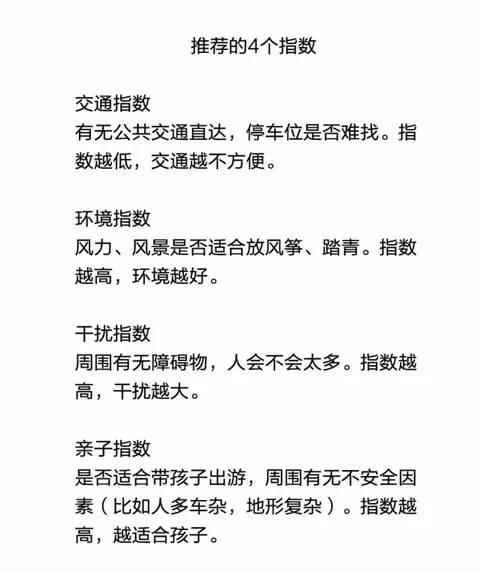 推荐的4个指数

交通指数
有无公共交通直达，停车位是否难找。指数越低，交通越不方便。

环境指数
风力、风景是否适合放风筝、踏青。指数越高，环境越好。

干扰指数
周围有无障碍物，人会不会太多。指数越高，干扰越大。

亲子指数
是否适合带孩子出游，周围有无不安全因素（比如人多车杂，地形复杂）。指数越高，越适合孩子。